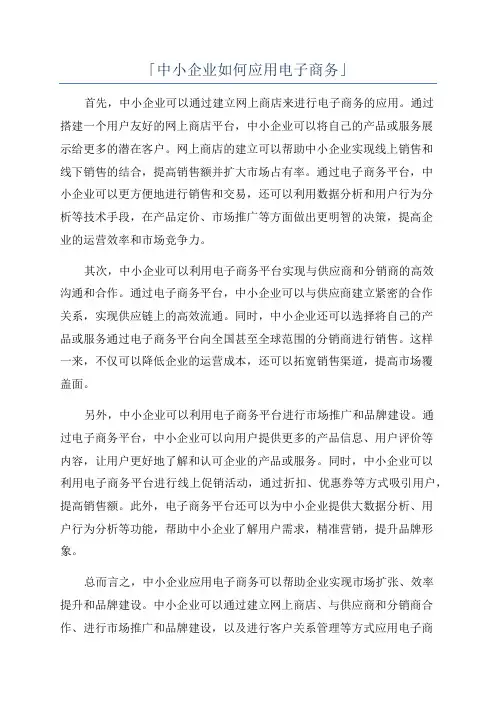 「中小企业如何应用电子商务」

首先，中小企业可以通过建立网上商店来进行电子商务的应用。通过搭建一个用户友好的网上商店平台，中小企业可以将自己的产品或服务展示给更多的潜在客户。网上商店的建立可以帮助中小企业实现线上销售和线下销售的结合，提高销售额并扩大市场占有率。通过电子商务平台，中小企业可以更方便地进行销售和交易，还可以利用数据分析和用户行为分析等技术手段，在产品定价、市场推广等方面做出更明智的决策，提高企业的运营效率和市场竞争力。

其次，中小企业可以利用电子商务平台实现与供应商和分销商的高效沟通和合作。通过电子商务平台，中小企业可以与供应商建立紧密的合作关系，实现供应链上的高效流通。同时，中小企业还可以选择将自己的产品或服务通过电子商务平台向全国甚至全球范围的分销商进行销售。这样一来，不仅可以降低企业的运营成本，还可以拓宽销售渠道，提高市场覆盖面。

另外，中小企业可以利用电子商务平台进行市场推广和品牌建设。通过电子商务平台，中小企业可以向用户提供更多的产品信息、用户评价等内容，让用户更好地了解和认可企业的产品或服务。同时，中小企业可以利用电子商务平台进行线上促销活动，通过折扣、优惠券等方式吸引用户，提高销售额。此外，电子商务平台还可以为中小企业提供大数据分析、用户行为分析等功能，帮助中小企业了解用户需求，精准营销，提升品牌形象。

总而言之，中小企业应用电子商务可以帮助企业实现市场扩张、效率提升和品牌建设。中小企业可以通过建立网上商店、与供应商和分销商合作、进行市场推广和品牌建设，以及进行客户关系管理等方式应用电子商